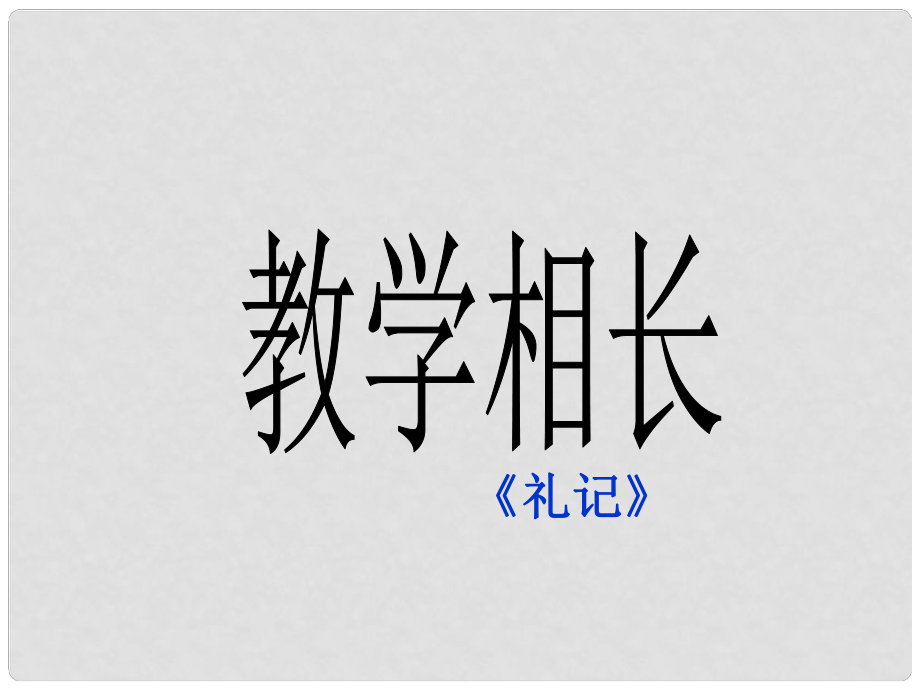 教学相长

《礼记》